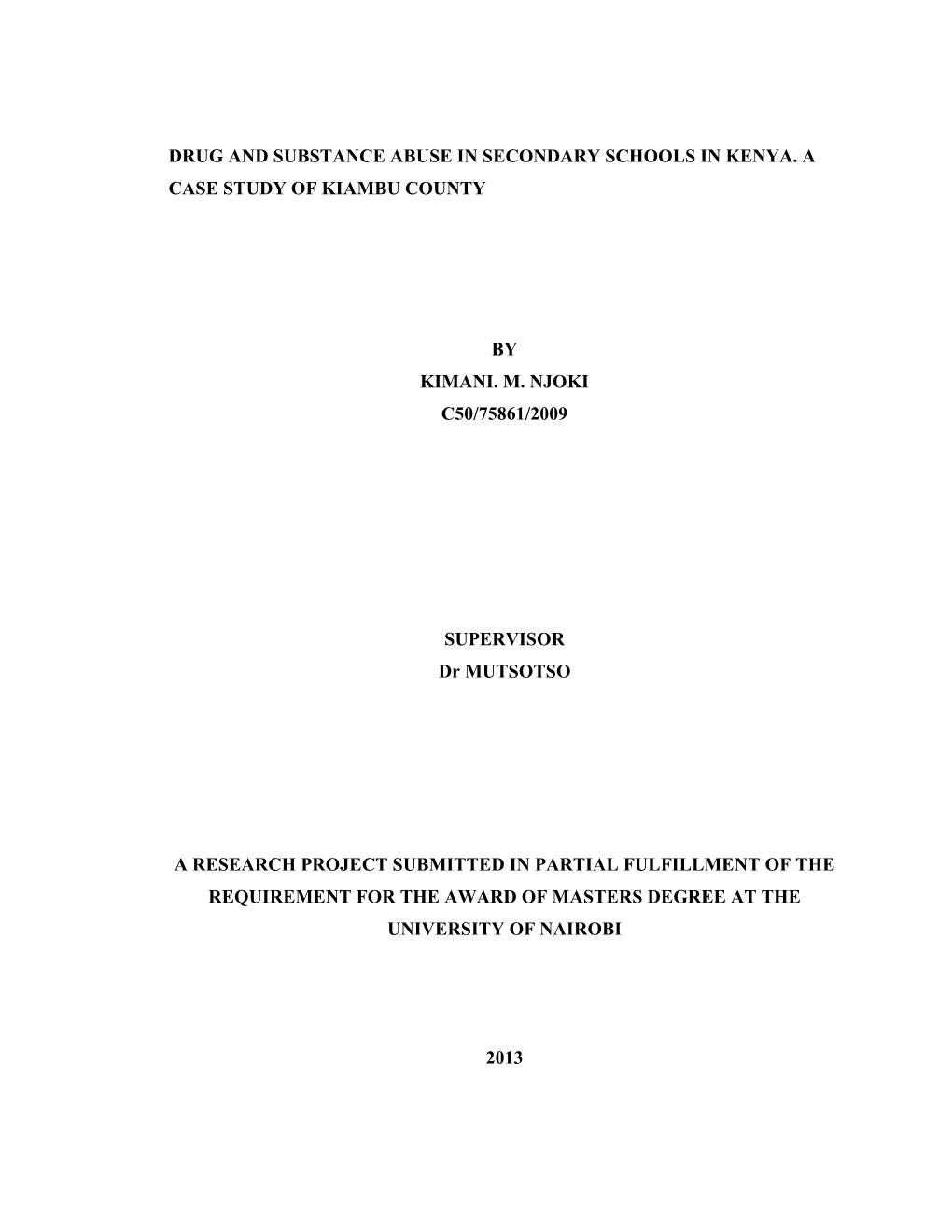 DRUG AND SUBSTANCE ABUSE IN SECONDARY SCHOOLS IN KENYA. A CASE STUDY OF KIAMBU COUNTY

BY
KIMANI. M. NJOKI
C50/75861/2009

SUPERVISOR
Dr MUTSOTSO

A RESEARCH PROJECT SUBMITTED IN PARTIAL FULFILLMENT OF THE REQUIREMENT FOR THE AWARD OF MASTERS DEGREE AT THE UNIVERSITY OF NAIROBI

2013